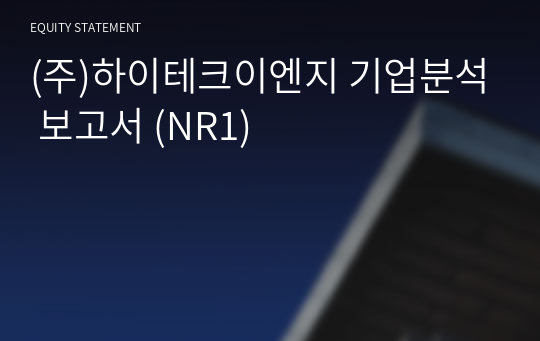 EQUITY STATEMENT

(주)하이테크이엔지 기업분석 보고서 (NR1)